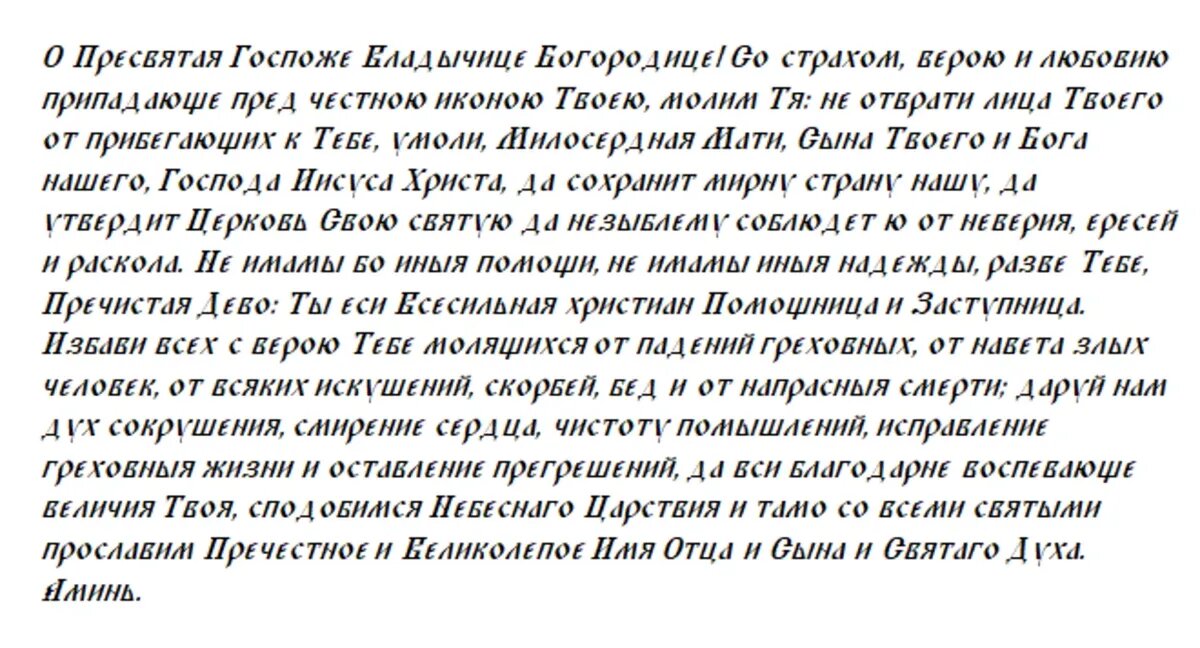 О Пресвятая Госпоже Владычице Богородице! Со страхом, верою и любовию припадающе пред честною иконою Твоею, молим Тя: не отврати лица Твоего от прибегающих к Тебе, умоли, Милосердная Мати, Сына Твоего и Бога нашего, Господа Иисуса Христа, да сохранит мирну страну нашу, да утвердит Церковь Свою святую да незыблему соблюдет ю от неверия, ересей и раскола. Не имамы бо иныя помощи, не имамы иныя надежды, разве Тебе, Пречистая Дево: Ты еси Всесильная христиан Помощница и Заступница. Избави всех с верою Тебе молящихся от падений греховных, от навета злых человек, от всяких искушений, скорбей, бед и от напрасныя смерти; даруй нам дух сокрушения, смирение сердца, чистоту помышлений, исправление греховныя жизни и оставление прегрешений, да вси благодарне воспевающе величия Твоя, сподобимся Небеснаго Царствия и тамо со всеми святыми прославим Пречестное и Великолепое Имя Отца и Сына и Святаго Духа. Аминь.